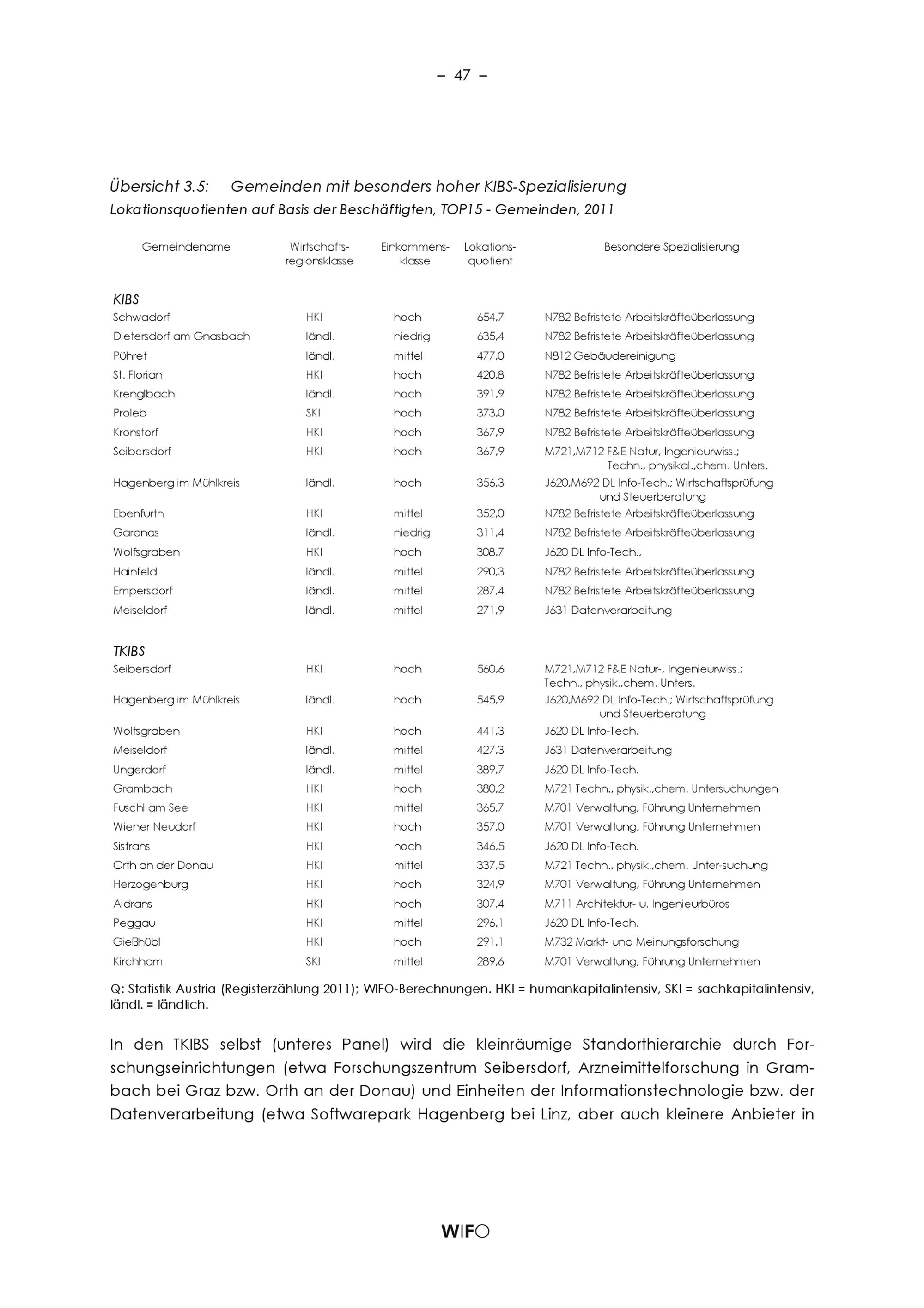 – 47 –

Übersicht 3.5: Gemeinden mit besonders hoher KIBS-Spezialisierung
Lokationsquotienten auf Basis der Beschäftigten, TOP15 - Gemeinden, 2011

| Gemeindename | Wirtschafts-regionsklasse | Einkommens-klasse | Lokations-quotient | Besondere Spezialisierung |
|---|---|---|---|---|
| KIBS | | | | |
| Schwadorf | HKI | hoch | 654,7 | N782 Befristete Arbeitskräfteüberlassung |
| Dietersdorf am Gnasbach | ländl. | niedrig | 635,4 | N782 Befristete Arbeitskräfteüberlassung |
| Pühret | ländl. | mittel | 477,0 | N812 Gebäudereinigung |
| St. Florian | HKI | hoch | 420,8 | N782 Befristete Arbeitskräfteüberlassung |
| Krenglbach | ländl. | hoch | 391,9 | N782 Befristete Arbeitskräfteüberlassung |
| Proleb | SKI | hoch | 373,0 | N782 Befristete Arbeitskräfteüberlassung |
| Kronstorf | HKI | hoch | 367,9 | N782 Befristete Arbeitskräfteüberlassung |
| Seibersdorf | HKI | hoch | 367,9 | M721,M712 F&E Natur, Ingenieurwiss.; Techn., physikal.,chem. Unters. |
| Hagenberg im Mühlkreis | ländl. | hoch | 356,3 | J620,M692 DL Info-Tech.; Wirtschaftsprüfung und Steuerberatung |
| Ebenfurth | HKI | mittel | 352,0 | N782 Befristete Arbeitskräfteüberlassung |
| Garanas | ländl. | niedrig | 311,4 | N782 Befristete Arbeitskräfteüberlassung |
| Wolfsgraben | HKI | hoch | 308,7 | J620 DL Info-Tech., |
| Hainfeld | ländl. | mittel | 290,3 | N782 Befristete Arbeitskräfteüberlassung |
| Empersdorf | ländl. | mittel | 287,4 | N782 Befristete Arbeitskräfteüberlassung |
| Meiseldorf | ländl. | mittel | 271,9 | J631 Datenverarbeitung |
| TKIBS | | | | |
| Seibersdorf | HKI | hoch | 560,6 | M721,M712 F&E Natur-, Ingenieurwiss.; Techn., physik.,chem. Unters. |
| Hagenberg im Mühlkreis | ländl. | hoch | 545,9 | J620,M692 DL Info-Tech.; Wirtschaftsprüfung und Steuerberatung |
| Wolfsgraben | HKI | hoch | 441,3 | J620 DL Info-Tech. |
| Meiseldorf | ländl. | mittel | 427,3 | J631 Datenverarbeitung |
| Ungerdorf | ländl. | mittel | 389,7 | J620 DL Info-Tech. |
| Grambach | HKI | hoch | 380,2 | M721 Techn., physik.,chem. Untersuchungen |
| Fuschl am See | HKI | mittel | 365,7 | M701 Verwaltung, Führung Unternehmen |
| Wiener Neudorf | HKI | hoch | 357,0 | M701 Verwaltung, Führung Unternehmen |
| Sistrans | HKI | hoch | 346,5 | J620 DL Info-Tech. |
| Orth an der Donau | HKI | mittel | 337,5 | M721 Techn., physik.,chem. Unter-suchung |
| Herzogenburg | HKI | hoch | 324,9 | M701 Verwaltung, Führung Unternehmen |
| Aldrans | HKI | hoch | 307,4 | M711 Architektur- u. Ingenieurbüros |
| Peggau | HKI | mittel | 296,1 | J620 DL Info-Tech. |
| Gießhübl | HKI | hoch | 291,1 | M732 Markt- und Meinungsforschung |
| Kirchham | SKI | mittel | 289,6 | M701 Verwaltung, Führung Unternehmen |

Q: Statistik Austria (Registerzählung 2011); WIFO-Berechnungen. HKI = humankapitalintensiv, SKI = sachkapitalintensiv, ländl. = ländlich.

In den TKIBS selbst (unteres Panel) wird die kleinräumige Standorthierarchie durch Forschungseinrichtungen (etwa Forschungszentrum Seibersdorf, Arzneimittelforschung in Grambach bei Graz bzw. Orth an der Donau) und Einheiten der Informationstechnologie bzw. der Datenverarbeitung (etwa Softwarepark Hagenberg bei Linz, aber auch kleinere Anbieter in

WIFO